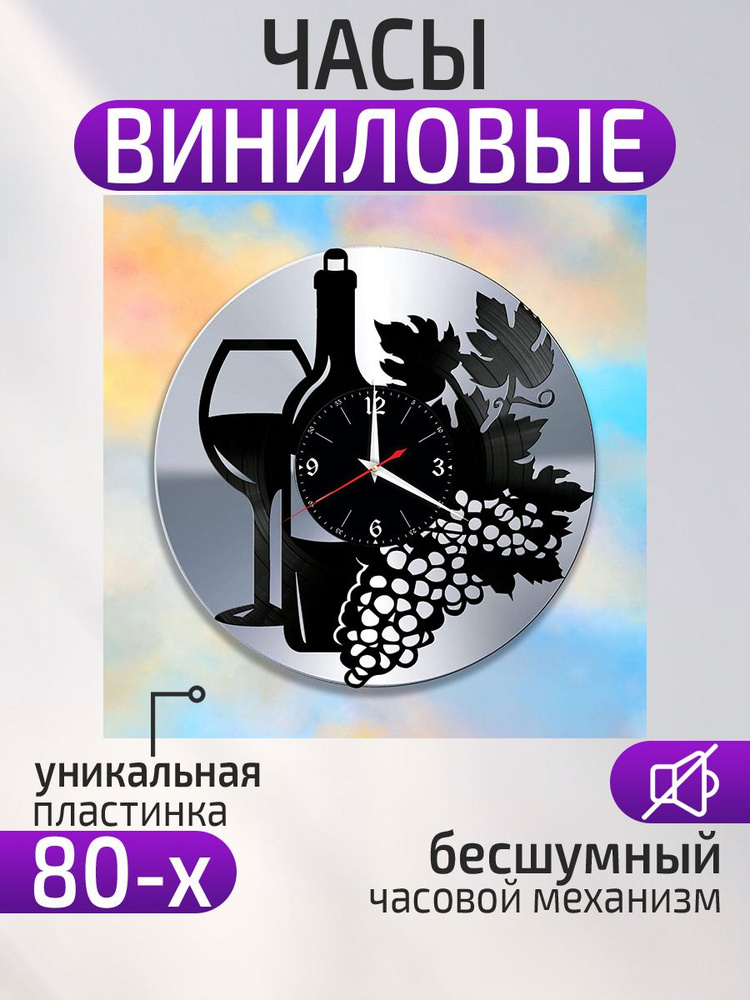 ЧАСЫ
ВИНИЛОВЫЕ

12
3
6
9

уникальная пластинка
80-х

бесшумный
часовой механизм